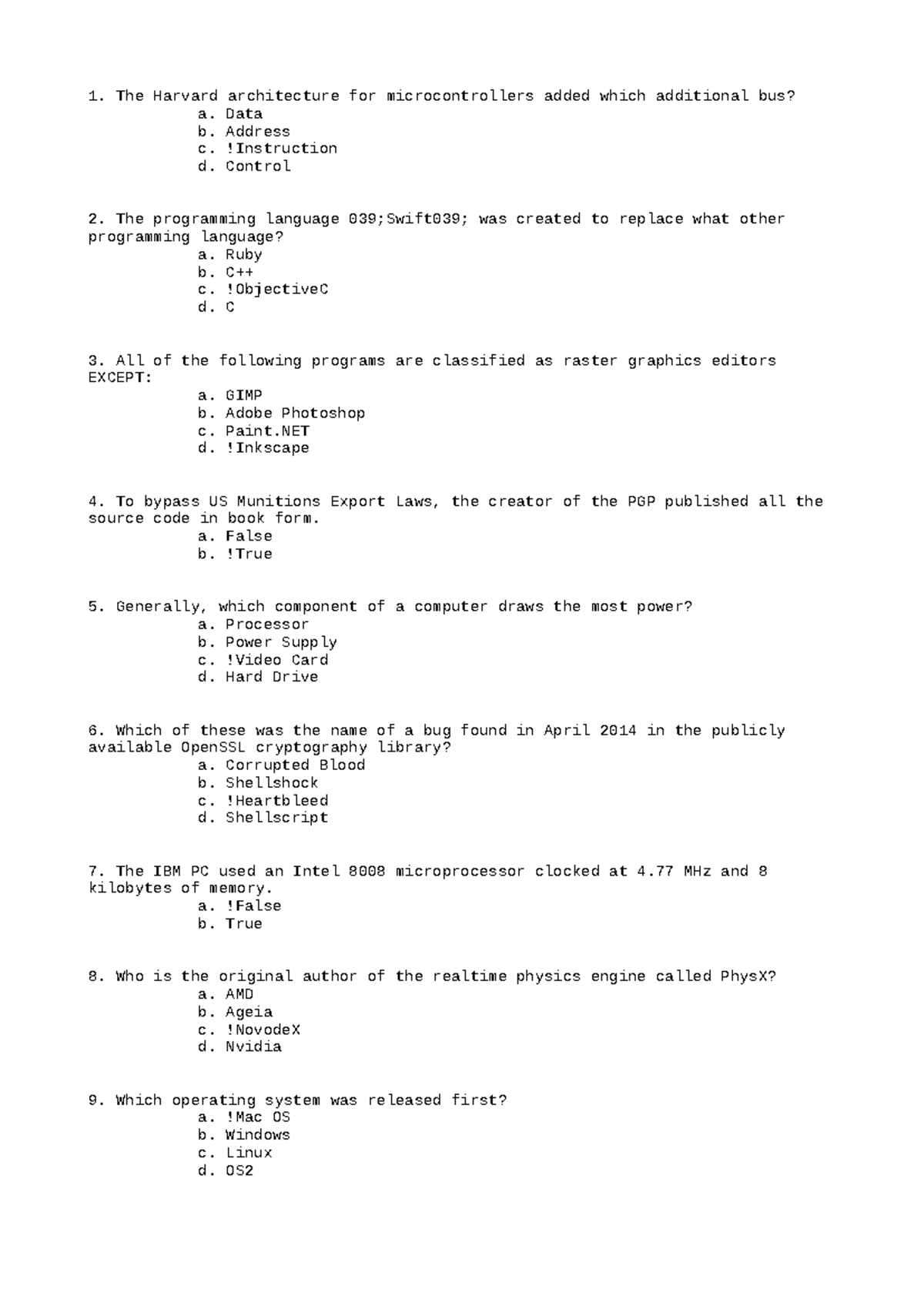 1. The Harvard architecture for microcontrollers added which additional bus?
a. Data
b. Address
c. !Instruction
d. Control

2. The programming language 039;Swift039; was created to replace what other programming language?
a. Ruby
b. C++
c. !ObjectiveC
d. C

3. All of the following programs are classified as raster graphics editors EXCEPT:
a. GIMP
b. Adobe Photoshop
c. Paint.NET
d. !Inkscape

4. To bypass US Munitions Export Laws, the creator of the PGP published all the source code in book form.
a. False
b. !True

5. Generally, which component of a computer draws the most power?
a. Processor
b. Power Supply
c. !Video Card
d. Hard Drive

6. Which of these was the name of a bug found in April 2014 in the publicly available OpenSSL cryptography library?
a. Corrupted Blood
b. Shellshock
c. !Heartbleed
d. Shellscript

7. The IBM PC used an Intel 8008 microprocessor clocked at 4.77 MHz and 8 kilobytes of memory.
a. !False
b. True

8. Who is the original author of the realtime physics engine called PhysX?
a. AMD
b. Ageia
c. !NovodeX
d. Nvidia

9. Which operating system was released first?
a. !Mac OS
b. Windows
c. Linux
d. OS2